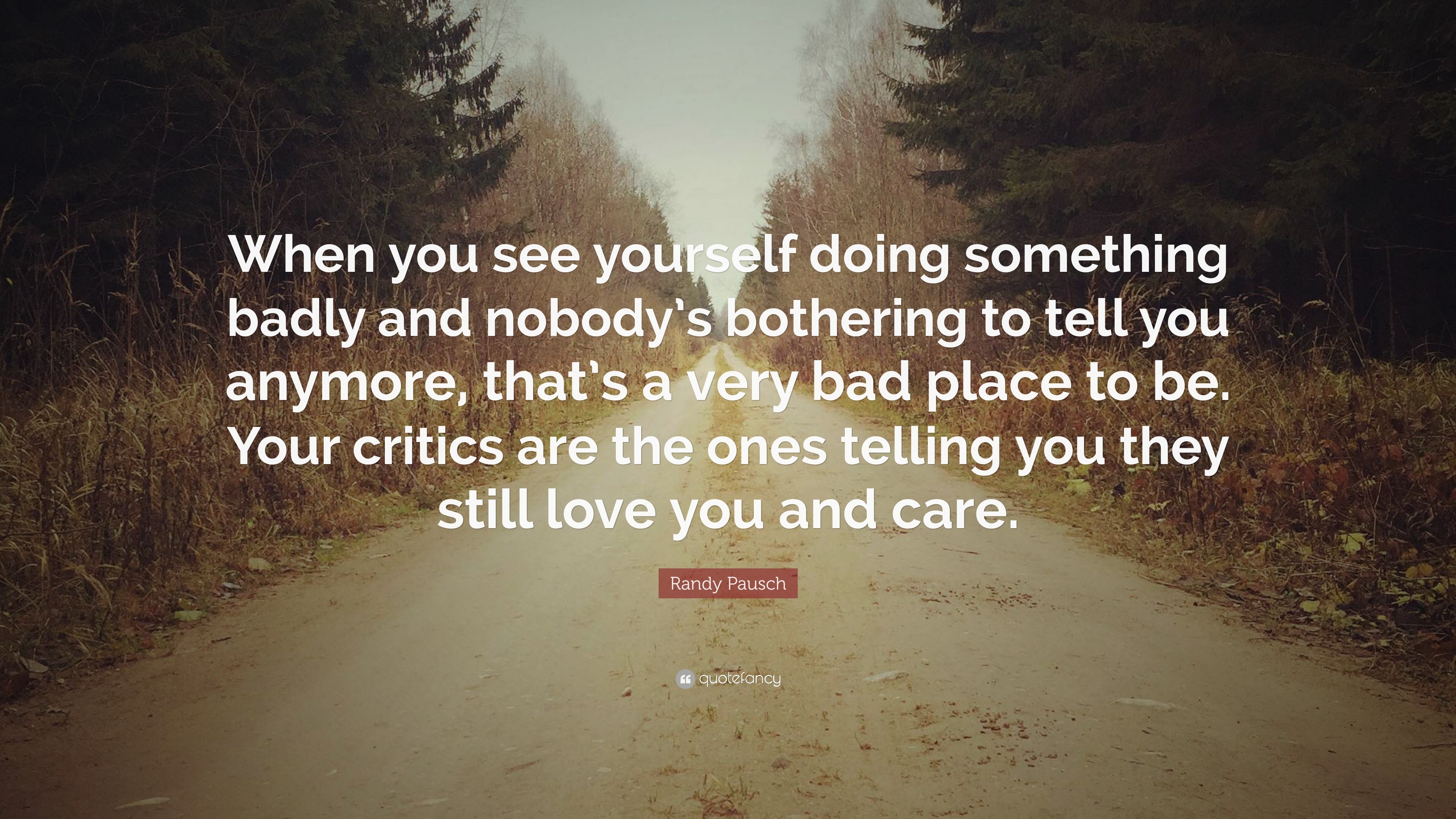 When you see yourself doing something badly and nobody's bothering to tell you anymore, that's a very bad place to be. Your critics are the ones telling you they still love you and care.

Randy Pausch

quotefancy